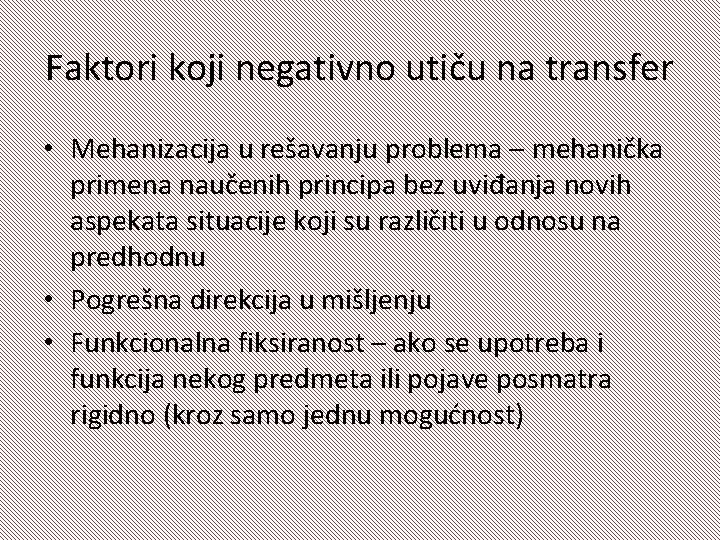 Faktori koji negativno utiču na transfer

• Mehanizacija u rešavanju problema – mehanička primena naučenih principa bez uviđanja novih aspekata situacije koji su različiti u odnosu na predhodnu
• Pogrešna direkcija u mišljenju
• Funkcionalna fiksiranost – ako se upotreba i funkcija nekog predmeta ili pojave posmatra rigidno (kroz samo jednu mogućnost)